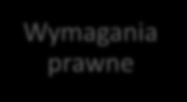 Wymagania prawne